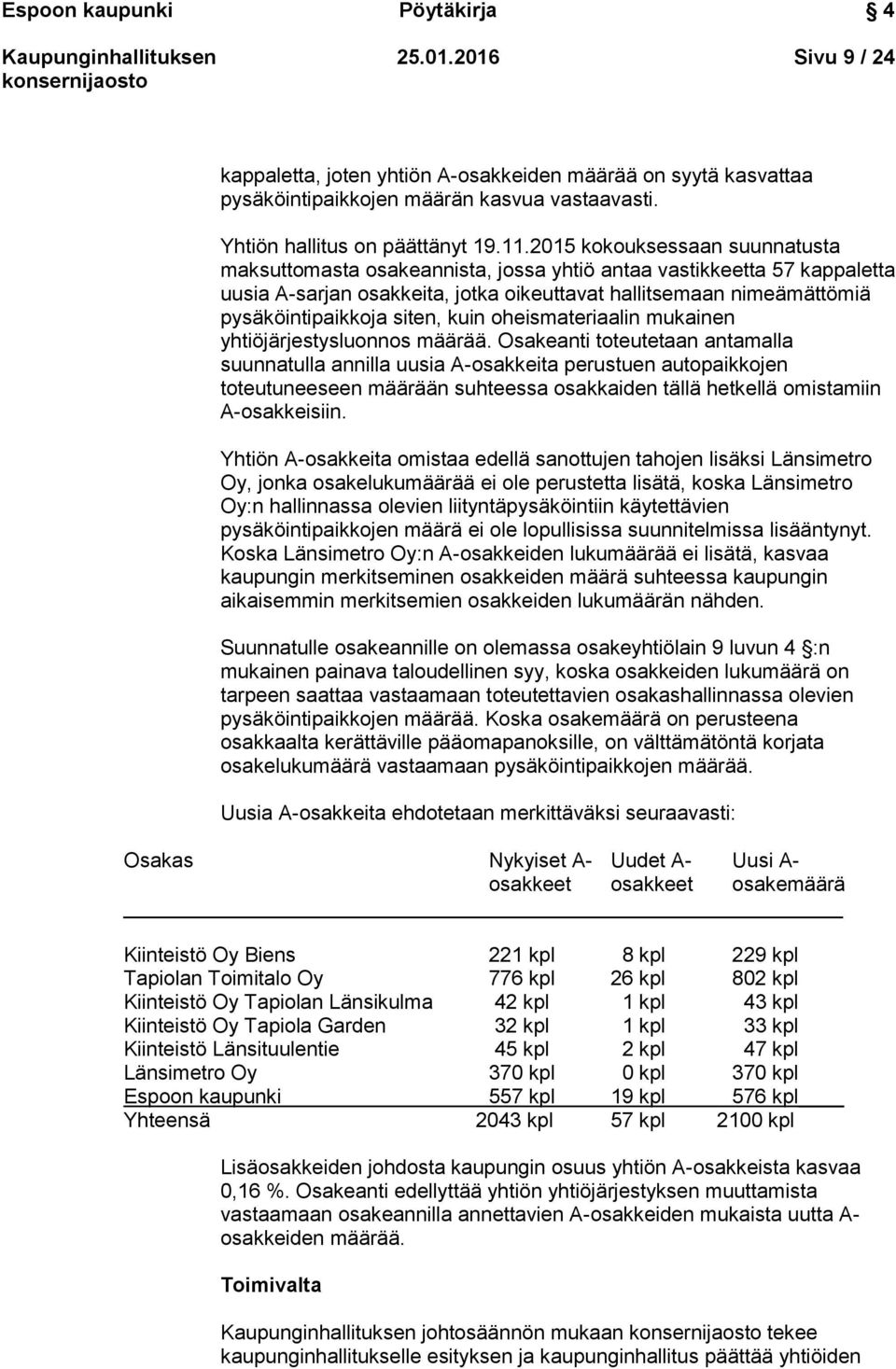 Espoon kaupunki Pöytäkirja 4

Kaupunginhallituksen konsernijaosto 25.01.2016 Sivu 9 / 24

kappaletta, joten yhtiön A-osakkeiden määrää on syytä kasvattaa pysäköintipaikkojen määrän kasvua vastaavasti.

Yhtiön hallitus on päättänyt 19.11.2015 kokouksessaan suunnatusta maksuttomasta osakeannista, jossa yhtiö antaa vastikkeetta 57 kappaletta uusia A-sarjan osakkeita, jotka oikeuttavat hallitsemaan nimeämättömiä pysäköintipaikkoja siten, kuin oheismateriaalin mukainen yhtiöjärjestysluonnos määrää. Osakeanti toteutetaan antamalla suunnatulla annilla uusia A-osakkeita perustuen autopaikkojen toteutuneeseen määrään suhteessa osakkaiden tällä hetkellä omistamiin A-osakkeisiin.

Yhtiön A-osakkeita omistaa edellä sanottujen tahojen lisäksi Länsimetro Oy, jonka osakelukumäärää ei ole perustetta lisätä, koska Länsimetro Oy:n hallinnassa olevien liityntäpysäköintiin käytettävien pysäköintipaikkojen määrä ei ole lopullisissa suunnitelmissa lisääntynyt. Koska Länsimetro Oy:n A-osakkeiden lukumäärää ei lisätä, kasvaa kaupungin merkitseminen osakkeiden määrä suhteessa kaupungin aikaisemmin merkitsemien osakkeiden lukumäärän nähden.

Suunnatulle osakeannille on olemassa osakeyhtiölain 9 luvun 4 §:n mukainen painava taloudellinen syy, koska osakkeiden lukumäärä on tarpeen saattaa vastaamaan toteutettavien osakashallinnassa olevien pysäköintipaikkojen määrää. Koska osakemäärä on perusteena osakkaalta kerättäville pääomapanoksille, on välttämätöntä korjata osakelukumäärä vastaamaan pysäköintipaikkojen määrää.

Uusia A-osakkeita ehdotetaan merkittäväksi seuraavasti:

| Osakas | Nykyiset A-osakkeet | Uudet A-osakkeet | Uusi A-osakemäärä |
|---|---|---|---|
| Kiinteistö Oy Biens | 221 kpl | 8 kpl | 229 kpl |
| Tapiolan Toimitalo Oy | 776 kpl | 26 kpl | 802 kpl |
| Kiinteistö Oy Tapiolan Länsikulma | 42 kpl | 1 kpl | 43 kpl |
| Kiinteistö Oy Tapiola Garden | 32 kpl | 1 kpl | 33 kpl |
| Kiinteistö Länsituulentie | 45 kpl | 2 kpl | 47 kpl |
| Länsimetro Oy | 370 kpl | 0 kpl | 370 kpl |
| Espoon kaupunki | 557 kpl | 19 kpl | 576 kpl |
| Yhteensä | 2043 kpl | 57 kpl | 2100 kpl |

Lisäosakkeiden johdosta kaupungin osuus yhtiön A-osakkeista kasvaa 0,16 %. Osakeanti edellyttää yhtiön yhtiöjärjestyksen muuttamista vastaamaan osakeannilla annettavien A-osakkeiden mukaista uutta A-osakkeiden määrää.

Toimivalta

Kaupunginhallituksen johtosäännön mukaan konsernijaosto tekee kaupunginhallitukselle esityksen ja kaupunginhallitus päättää yhtiöiden